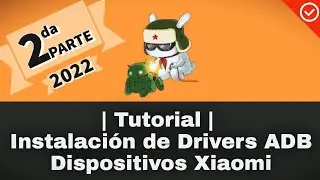 2da PARTE
2022

| Tutorial |
Instalación de Drivers ADB
Dispositivos Xiaomi